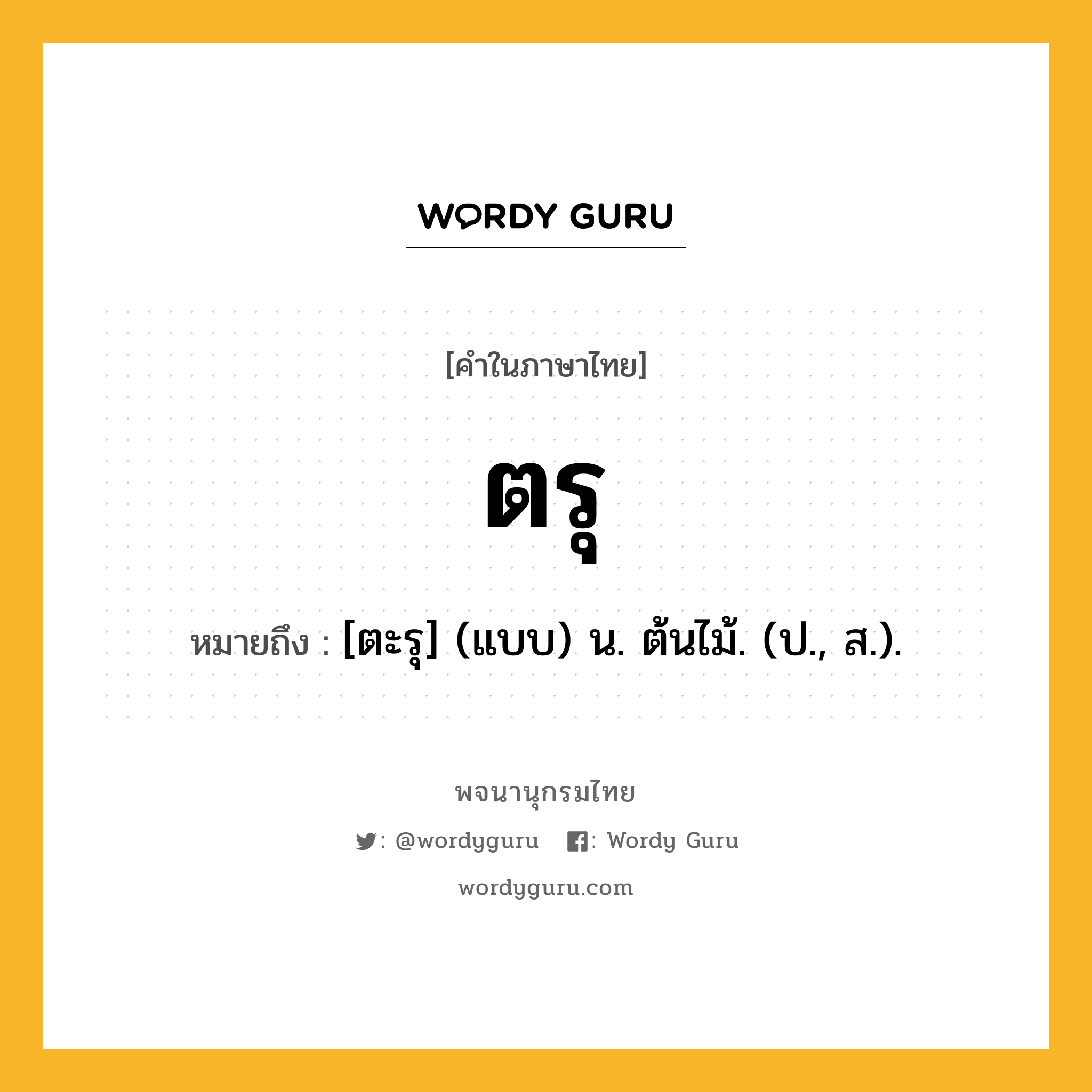 WORDY GURU

[คำในภาษาไทย]

ตรุ

หมายถึง : [ตะรุ] (แบบ) น. ต้นไม้. (ป., ส.).

พจนานุกรมไทย

: @wordyguru : Wordy Guru

wordyguru.com